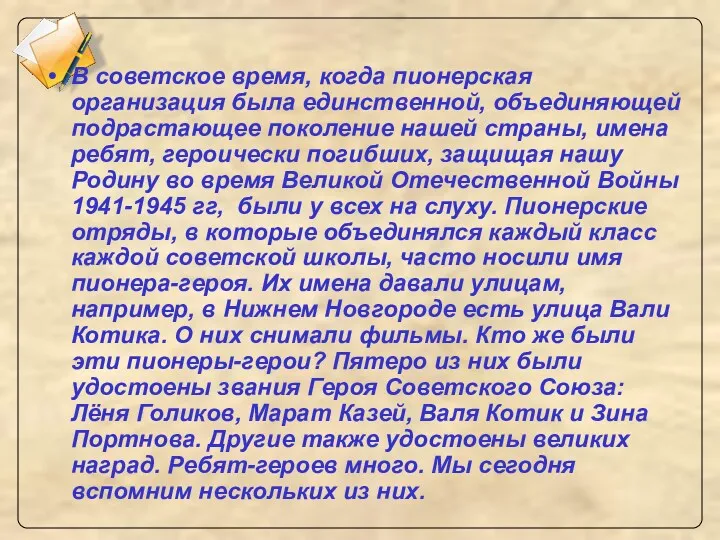 • В советское время, когда пионерская организация была единственной, объединяющей подрастающее поколение нашей страны, имена ребят, героически погибших, защищая нашу Родину во время Великой Отечественной Войны 1941-1945 гг, были у всех на слуху. Пионерские отряды, в которые объединялся каждый класс каждой советской школы, часто носили имя пионера-героя. Их имена давали улицам, например, в Нижнем Новгороде есть улица Вали Котика. О них снимали фильмы. Кто же были эти пионеры-герои? Пятеро из них были удостоены звания Героя Советского Союза: Лёня Голиков, Марат Казей, Валя Котик и Зина Портнова. Другие также удостоены великих наград. Ребят-героев много. Мы сегодня вспомним нескольких из них.